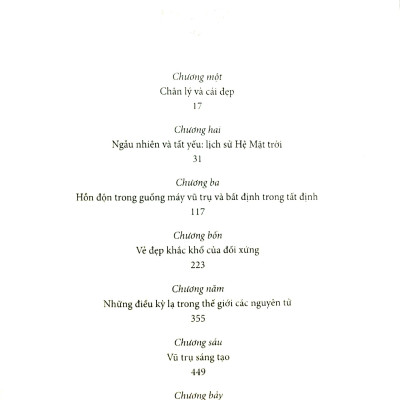 Chương một
Chân lý và cái đẹp
17

Chương hai
Ngẫu nhiên và tất yếu: lịch sử Hệ Mặt trời
31

Chương ba
Hỗn độn trong guồng máy vũ trụ và bất định trong tất định
117

Chương bốn
Vẻ đẹp khắc khổ của đối xứng
223

Chương năm
Những điều kỳ lạ trong thế giới các nguyên tử
355

Chương sáu
Vũ trụ sáng tạo
449

Chương bảy